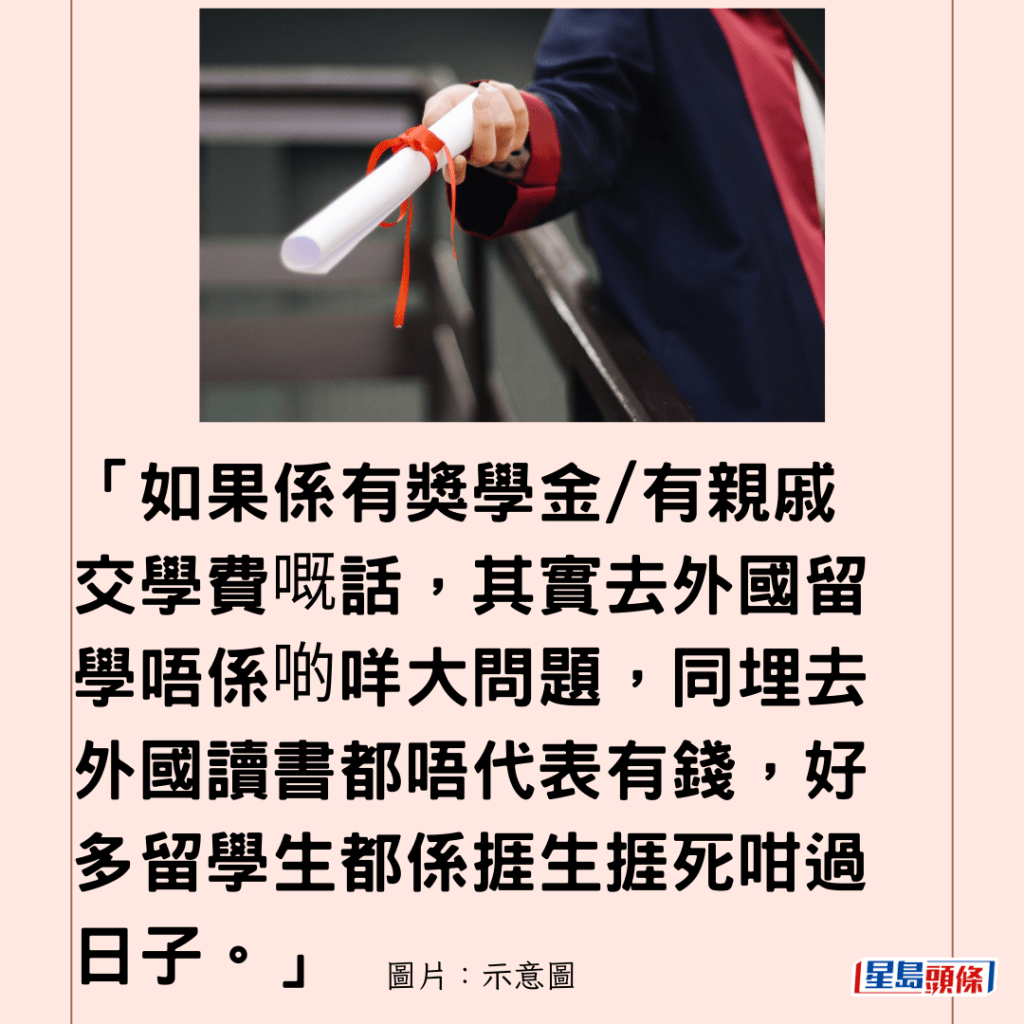 「如果係有獎學金/有親戚交學費嘅話，其實去外國留學唔係啲咩大問題，同埋去外國讀書都唔代表有錢，好多留學生都係捱生捱死咁過日子。」

圖片：示意圖

星島頭條